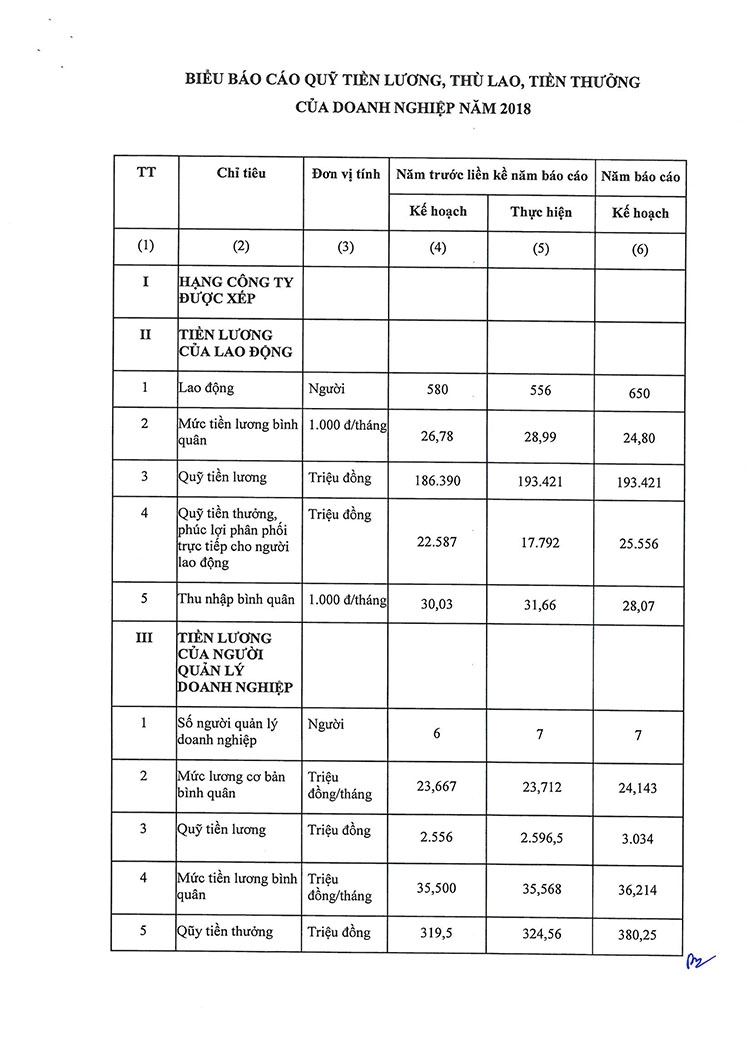 BIỂU BÁO CÁO QUỸ TIỀN LƯƠNG, THÙ LAO, TIỀN THƯỞNG CỦA DOANH NGHIỆP NĂM 2018

| TT | Chỉ tiêu | Đơn vị tính | Năm trước liền kề năm báo cáo | | Năm báo cáo |
|---|---|---|---|---|---|
| | | | Kế hoạch | Thực hiện | Kế hoạch |
| (1) | (2) | (3) | (4) | (5) | (6) |
| I | HẠNG CÔNG TY ĐƯỢC XẾP | | | | |
| II | TIỀN LƯƠNG CỦA LAO ĐỘNG | | | | |
| 1 | Lao động | Người | 580 | 556 | 650 |
| 2 | Mức tiền lương bình quân | 1.000 đ/tháng | 26,78 | 28,99 | 24,80 |
| 3 | Quỹ tiền lương | Triệu đồng | 186.390 | 193.421 | 193.421 |
| 4 | Quỹ tiền thưởng, phúc lợi phân phối trực tiếp cho người lao động | Triệu đồng | 22.587 | 17.792 | 25.556 |
| 5 | Thu nhập bình quân | 1.000 đ/tháng | 30,03 | 31,66 | 28,07 |
| III | TIỀN LƯƠNG CỦA NGƯỜI QUẢN LÝ DOANH NGHIỆP | | | | |
| 1 | Số người quản lý doanh nghiệp | Người | 6 | 7 | 7 |
| 2 | Mức lương cơ bản bình quân | Triệu đồng/tháng | 23,667 | 23,712 | 24,143 |
| 3 | Quỹ tiền lương | Triệu đồng | 2.556 | 2.596,5 | 3.034 |
| 4 | Mức tiền lương bình quân | Triệu đồng/tháng | 35,500 | 35,568 | 36,214 |
| 5 | Qũy tiền thưởng | Triệu đồng | 319,5 | 324,56 | 380,25 |